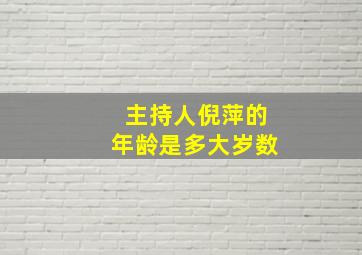 主持人倪萍的
年龄是多大岁数